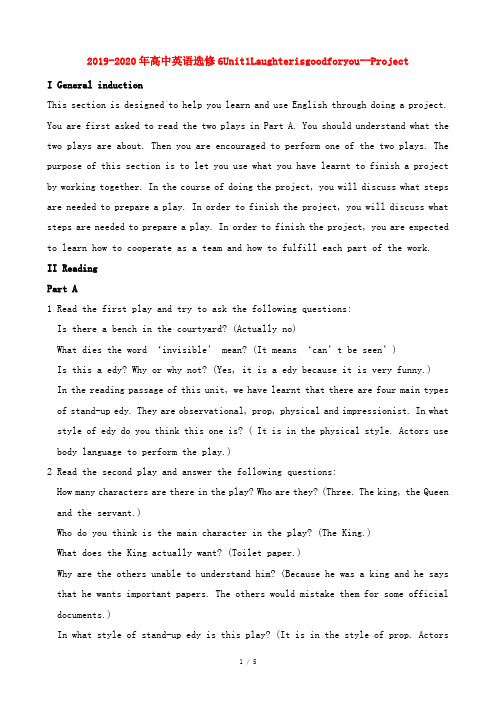 2019-2020年高中英语选修6Unit1Laughterisgoodforyou--Project

I General induction

This section is designed to help you learn and use English through doing a project. You are first asked to read the two plays in Part A. You should understand what the two plays are about. Then you are encouraged to perform one of the two plays. The purpose of this section is to let you use what you have learnt to finish a project by working together. In the course of doing the project, you will discuss what steps are needed to prepare a play. In order to finish the project, you will discuss what steps are needed to prepare a play. In order to finish the project, you are expected to learn how to cooperate as a team and how to fulfill each part of the work.

II Reading

Part A

1 Read the first play and try to ask the following questions:

Is there a bench in the courtyard? (Actually no)

What dies the word 'invisible' mean? (It means 'can't be seen')

Is this a edy? Why or why not? (Yes, it is a edy because it is very funny.)

In the reading passage of this unit, we have learnt that there are four main types of stand-up edy. They are observational, prop, physical and impressionist. In what style of edy do you think this one is? ( It is in the physical style. Actors use body language to perform the play.)

2 Read the second play and answer the following questions:

How many characters are there in the play? Who are they? (Three. The king, the Queen and the servant.)

Who do you think is the main character in the play? (The King.)

What does the King actually want? (Toilet paper.)

Why are the others unable to understand him? (Because he was a king and he says that he wants important papers. The others would mistake them for some official documents.)

In what style of stand-up edy is this play? (It is in the style of prop. Actors

1 / 5